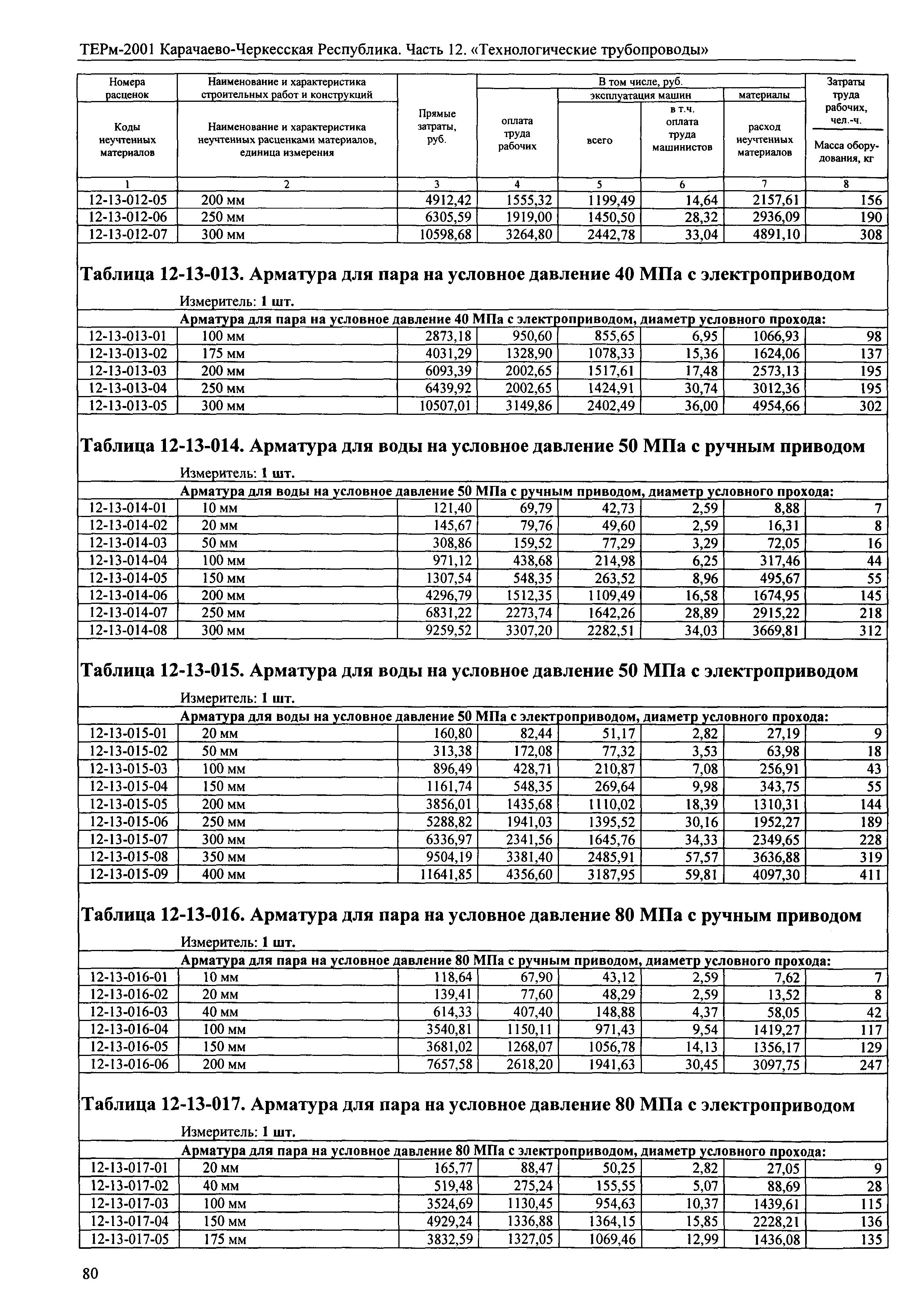 ТЕРм-2001 Карачаево-Черкесская Республика. Часть 12. «Технологические трубопроводы»

| Номера расценок / Коды неучтенных материалов | Наименование и характеристика строительных работ и конструкций / Наименование и характеристика неучтенных расценками материалов, единица измерения | Прямые затраты, руб. | В том числе, руб.: оплата труда рабочих | эксплуатация машин: всего | эксплуатация машин: в т.ч. оплата труда машинистов | материалы: расход неучтенных материалов | Затраты труда рабочих, чел.-ч. / Масса оборудования, кг |
|---|---|---|---|---|---|---|---|
| 1 | 2 | 3 | 4 | 5 | 6 | 7 | 8 |
| 12-13-012-05 | 200 мм | 4912,42 | 1555,32 | 1199,49 | 14,64 | 2157,61 | 156 |
| 12-13-012-06 | 250 мм | 6305,59 | 1919,00 | 1450,50 | 28,32 | 2936,09 | 190 |
| 12-13-012-07 | 300 мм | 10598,68 | 3264,80 | 2442,78 | 33,04 | 4891,10 | 308 |

Таблица 12-13-013. Арматура для пара на условное давление 40 МПа с электроприводом

Измеритель: 1 шт.

Арматура для пара на условное давление 40 МПа с электроприводом, диаметр условного прохода:

| | | | | | | | |
|---|---|---|---|---|---|---|---|
| 12-13-013-01 | 100 мм | 2873,18 | 950,60 | 855,65 | 6,95 | 1066,93 | 98 |
| 12-13-013-02 | 175 мм | 4031,29 | 1328,90 | 1078,33 | 15,36 | 1624,06 | 137 |
| 12-13-013-03 | 200 мм | 6093,39 | 2002,65 | 1517,61 | 17,48 | 2573,13 | 195 |
| 12-13-013-04 | 250 мм | 6439,92 | 2002,65 | 1424,91 | 30,74 | 3012,36 | 195 |
| 12-13-013-05 | 300 мм | 10507,01 | 3149,86 | 2402,49 | 36,00 | 4954,66 | 302 |

Таблица 12-13-014. Арматура для воды на условное давление 50 МПа с ручным приводом

Измеритель: 1 шт.

Арматура для воды на условное давление 50 МПа с ручным приводом, диаметр условного прохода:

| | | | | | | | |
|---|---|---|---|---|---|---|---|
| 12-13-014-01 | 10 мм | 121,40 | 69,79 | 42,73 | 2,59 | 8,88 | 7 |
| 12-13-014-02 | 20 мм | 145,67 | 79,76 | 49,60 | 2,59 | 16,31 | 8 |
| 12-13-014-03 | 50 мм | 308,86 | 159,52 | 77,29 | 3,29 | 72,05 | 16 |
| 12-13-014-04 | 100 мм | 971,12 | 438,68 | 214,98 | 6,25 | 317,46 | 44 |
| 12-13-014-05 | 150 мм | 1307,54 | 548,35 | 263,52 | 8,96 | 495,67 | 55 |
| 12-13-014-06 | 200 мм | 4296,79 | 1512,35 | 1109,49 | 16,58 | 1674,95 | 145 |
| 12-13-014-07 | 250 мм | 6831,22 | 2273,74 | 1642,26 | 28,89 | 2915,22 | 218 |
| 12-13-014-08 | 300 мм | 9259,52 | 3307,20 | 2282,51 | 34,03 | 3669,81 | 312 |

Таблица 12-13-015. Арматура для воды на условное давление 50 МПа с электроприводом

Измеритель: 1 шт.

Арматура для воды на условное давление 50 МПа с электроприводом, диаметр условного прохода:

| | | | | | | | |
|---|---|---|---|---|---|---|---|
| 12-13-015-01 | 20 мм | 160,80 | 82,44 | 51,17 | 2,82 | 27,19 | 9 |
| 12-13-015-02 | 50 мм | 313,38 | 172,08 | 77,32 | 3,53 | 63,98 | 18 |
| 12-13-015-03 | 100 мм | 896,49 | 428,71 | 210,87 | 7,08 | 256,91 | 43 |
| 12-13-015-04 | 150 мм | 1161,74 | 548,35 | 269,64 | 9,98 | 343,75 | 55 |
| 12-13-015-05 | 200 мм | 3856,01 | 1435,68 | 1110,02 | 18,39 | 1310,31 | 144 |
| 12-13-015-06 | 250 мм | 5288,82 | 1941,03 | 1395,52 | 30,16 | 1952,27 | 189 |
| 12-13-015-07 | 300 мм | 6336,97 | 2341,56 | 1645,76 | 34,33 | 2349,65 | 228 |
| 12-13-015-08 | 350 мм | 9504,19 | 3381,40 | 2485,91 | 57,57 | 3636,88 | 319 |
| 12-13-015-09 | 400 мм | 11641,85 | 4356,60 | 3187,95 | 59,81 | 4097,30 | 411 |

Таблица 12-13-016. Арматура для пара на условное давление 80 МПа с ручным приводом

Измеритель: 1 шт.

Арматура для пара на условное давление 80 МПа с ручным приводом, диаметр условного прохода:

| | | | | | | | |
|---|---|---|---|---|---|---|---|
| 12-13-016-01 | 10 мм | 118,64 | 67,90 | 43,12 | 2,59 | 7,62 | 7 |
| 12-13-016-02 | 20 мм | 139,41 | 77,60 | 48,29 | 2,59 | 13,52 | 8 |
| 12-13-016-03 | 40 мм | 614,33 | 407,40 | 148,88 | 4,37 | 58,05 | 42 |
| 12-13-016-04 | 100 мм | 3540,81 | 1150,11 | 971,43 | 9,54 | 1419,27 | 117 |
| 12-13-016-05 | 150 мм | 3681,02 | 1268,07 | 1056,78 | 14,13 | 1356,17 | 129 |
| 12-13-016-06 | 200 мм | 7657,58 | 2618,20 | 1941,63 | 30,45 | 3097,75 | 247 |

Таблица 12-13-017. Арматура для пара на условное давление 80 МПа с электроприводом

Измеритель: 1 шт.

Арматура для пара на условное давление 80 МПа с электроприводом, диаметр условного прохода:

| | | | | | | | |
|---|---|---|---|---|---|---|---|
| 12-13-017-01 | 20 мм | 165,77 | 88,47 | 50,25 | 2,82 | 27,05 | 9 |
| 12-13-017-02 | 40 мм | 519,48 | 275,24 | 155,55 | 5,07 | 88,69 | 28 |
| 12-13-017-03 | 100 мм | 3524,69 | 1130,45 | 954,63 | 10,37 | 1439,61 | 115 |
| 12-13-017-04 | 150 мм | 4929,24 | 1336,88 | 1364,15 | 15,85 | 2228,21 | 136 |
| 12-13-017-05 | 175 мм | 3832,59 | 1327,05 | 1069,46 | 12,99 | 1436,08 | 135 |

80